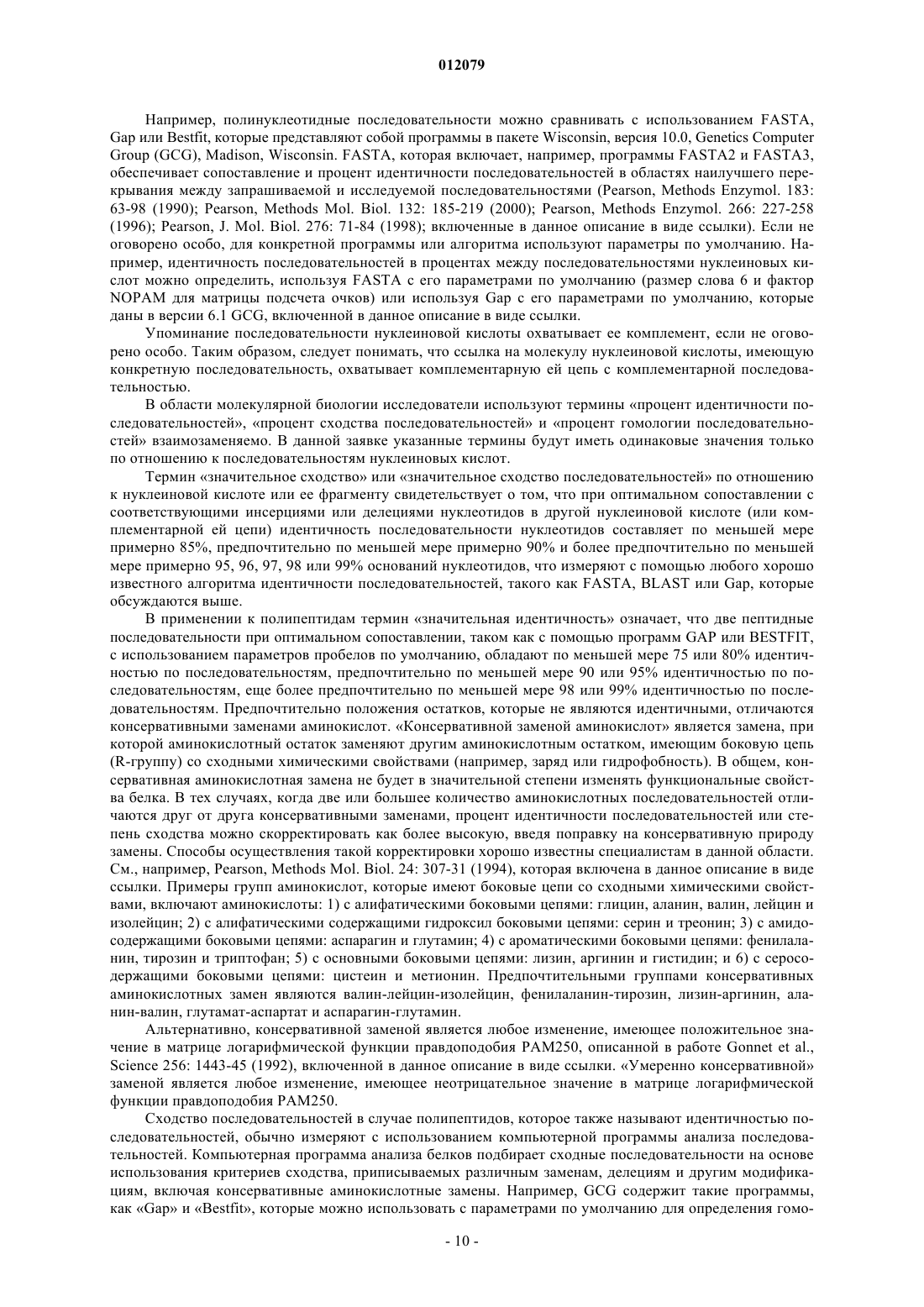 012079

Например, полинуклеотидные последовательности можно сравнивать с использованием FASTA, Gap или Bestfit, которые представляют собой программы в пакете Wisconsin, версия 10.0, Genetics Computer Group (GCG), Madison, Wisconsin. FASTA, которая включает, например, программы FASTA2 и FASTA3, обеспечивает сопоставление и процент идентичности последовательностей в областях наилучшего перекрывания между запрашиваемой и исследуемой последовательностями (Pearson, Methods Enzymol. 183: 63-98 (1990); Pearson, Methods Mol. Biol. 132: 185-219 (2000); Pearson, Methods Enzymol. 266: 227-258 (1996); Pearson, J. Mol. Biol. 276: 71-84 (1998); включенные в данное описание в виде ссылки). Если не оговорено особо, для конкретной программы или алгоритма используют параметры по умолчанию. Например, идентичность последовательностей в процентах между последовательностями нуклеиновых кислот можно определить, используя FASTA с его параметрами по умолчанию (размер слова 6 и фактор NOPAM для матрицы подсчета очков) или используя Gap с его параметрами по умолчанию, которые даны в версии 6.1 GCG, включенной в данное описание в виде ссылки.

Упоминание последовательности нуклеиновой кислоты охватывает ее комплемент, если не оговорено особо. Таким образом, следует понимать, что ссылка на молекулу нуклеиновой кислоты, имеющую конкретную последовательность, охватывает комплементарную ей цепь с комплементарной последовательностью.

В области молекулярной биологии исследователи используют термины «процент идентичности последовательностей», «процент сходства последовательностей» и «процент гомологии последовательностей» взаимозаменяемо. В данной заявке указанные термины будут иметь одинаковые значения только по отношению к последовательностям нуклеиновых кислот.

Термин «значительное сходство» или «значительное сходство последовательностей» по отношению к нуклеиновой кислоте или ее фрагменту свидетельствует о том, что при оптимальном сопоставлении с соответствующими инсерциями или делециями нуклеотидов в другой нуклеиновой кислоте (или комплементарной ей цепи) идентичность последовательности нуклеотидов составляет по меньшей мере примерно 85%, предпочтительно по меньшей мере примерно 90% и более предпочтительно по меньшей мере примерно 95, 96, 97, 98 или 99% оснований нуклеотидов, что измеряют с помощью любого хорошо известного алгоритма идентичности последовательностей, такого как FASTA, BLAST или Gap, которые обсуждаются выше.

В применении к полипептидам термин «значительная идентичность» означает, что две пептидные последовательности при оптимальном сопоставлении, таком как с помощью программ GAP или BESTFIT, с использованием параметров пробелов по умолчанию, обладают по меньшей мере 75 или 80% идентичностью по последовательностям, предпочтительно по меньшей мере 90 или 95% идентичностью по последовательностям, еще более предпочтительно по меньшей мере 98 или 99% идентичностью по последовательностям. Предпочтительно положения остатков, которые не являются идентичными, отличаются консервативными заменами аминокислот. «Консервативной заменой аминокислот» является замена, при которой аминокислотный остаток заменяют другим аминокислотным остатком, имеющим боковую цепь (R-группу) со сходными химическими свойствами (например, заряд или гидрофобность). В общем, консервативная аминокислотная замена не будет в значительной степени изменять функциональные свойства белка. В тех случаях, когда две или большее количество аминокислотных последовательностей отличаются друг от друга консервативными заменами, процент идентичности последовательностей или степень сходства можно скорректировать как более высокую, введя поправку на консервативную природу замены. Способы осуществления такой корректировки хорошо известны специалистам в данной области. См., например, Pearson, Methods Mol. Biol. 24: 307-31 (1994), которая включена в данное описание в виде ссылки. Примеры групп аминокислот, которые имеют боковые цепи со сходными химическими свойствами, включают аминокислоты: 1) с алифатическими боковыми цепями: глицин, аланин, валин, лейцин и изолейцин; 2) с алифатическими содержащими гидроксил боковыми цепями: серин и треонин; 3) с амидосодержащими боковыми цепями: аспарагин и глутамин; 4) с ароматическими боковыми цепями: фенилаланин, тирозин и триптофан; 5) с основными боковыми цепями: лизин, аргинин и гистидин; и 6) с серосодержащими боковыми цепями: цистеин и метионин. Предпочтительными группами консервативных аминокислотных замен являются валин-лейцин-изолейцин, фенилаланин-тирозин, лизин-аргинин, аланин-валин, глутамат-аспартат и аспарагин-глутамин.

Альтернативно, консервативной заменой является любое изменение, имеющее положительное значение в матрице логарифмической функции правдоподобия PAM250, описанной в работе Gonnet et al., Science 256: 1443-45 (1992), включенной в данное описание в виде ссылки. «Умеренно консервативной» заменой является любое изменение, имеющее неотрицательное значение в матрице логарифмической функции правдоподобия PAM250.

Сходство последовательностей в случае полипептидов, которое также называют идентичностью последовательностей, обычно измеряют с использованием компьютерной программы анализа последовательностей. Компьютерная программа анализа белков подбирает сходные последовательности на основе использования критериев сходства, приписываемых различным заменам, делециям и другим модификациям, включая консервативные аминокислотные замены. Например, GCG содержит такие программы, как «Gap» и «Bestfit», которые можно использовать с параметрами по умолчанию для определения гомо-

- 10 -